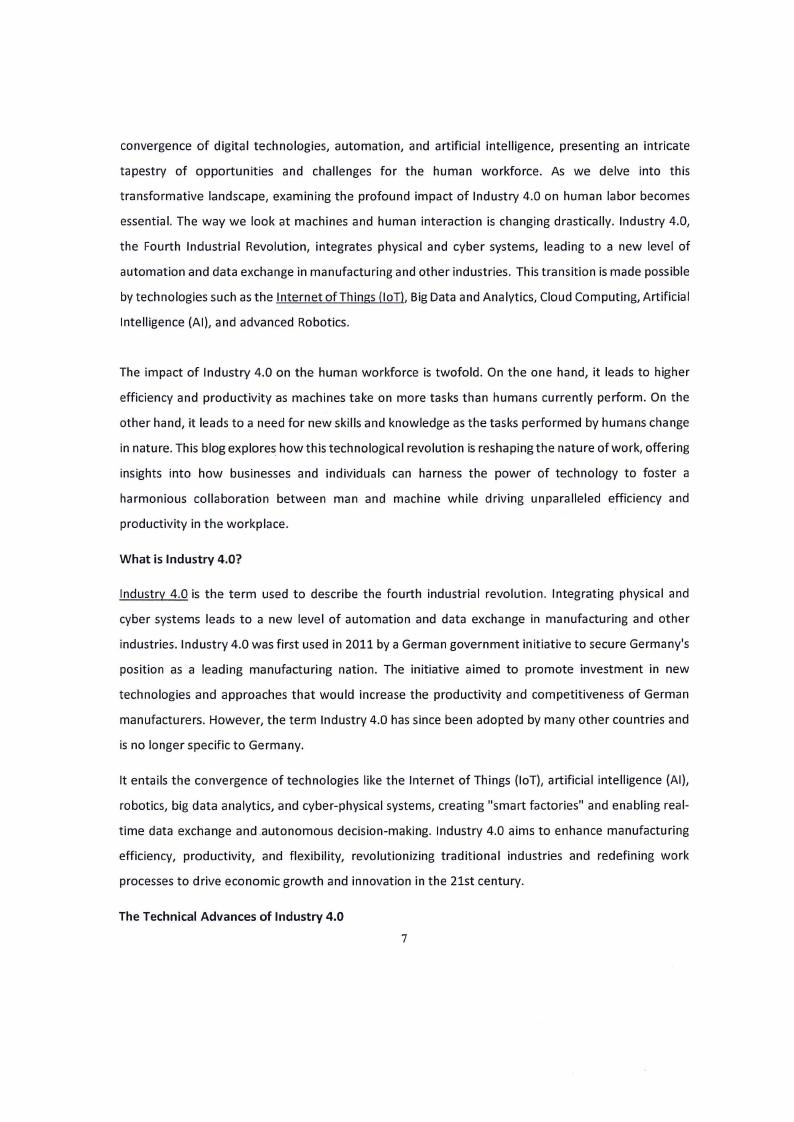 convergence of digital technologies, automation, and artificial intelligence, presenting an intricate tapestry of opportunities and challenges for the human workforce. As we delve into this transformative landscape, examining the profound impact of Industry 4.0 on human labor becomes essential. The way we look at machines and human interaction is changing drastically. Industry 4.0, the Fourth Industrial Revolution, integrates physical and cyber systems, leading to a new level of automation and data exchange in manufacturing and other industries. This transition is made possible by technologies such as the Internet of Things (IoT), Big Data and Analytics, Cloud Computing, Artificial Intelligence (AI), and advanced Robotics.

The impact of Industry 4.0 on the human workforce is twofold. On the one hand, it leads to higher efficiency and productivity as machines take on more tasks than humans currently perform. On the other hand, it leads to a need for new skills and knowledge as the tasks performed by humans change in nature. This blog explores how this technological revolution is reshaping the nature of work, offering insights into how businesses and individuals can harness the power of technology to foster a harmonious collaboration between man and machine while driving unparalleled efficiency and productivity in the workplace.

What is Industry 4.0?

Industry 4.0 is the term used to describe the fourth industrial revolution. Integrating physical and cyber systems leads to a new level of automation and data exchange in manufacturing and other industries. Industry 4.0 was first used in 2011 by a German government initiative to secure Germany's position as a leading manufacturing nation. The initiative aimed to promote investment in new technologies and approaches that would increase the productivity and competitiveness of German manufacturers. However, the term Industry 4.0 has since been adopted by many other countries and is no longer specific to Germany.

It entails the convergence of technologies like the Internet of Things (IoT), artificial intelligence (AI), robotics, big data analytics, and cyber-physical systems, creating "smart factories" and enabling real-time data exchange and autonomous decision-making. Industry 4.0 aims to enhance manufacturing efficiency, productivity, and flexibility, revolutionizing traditional industries and redefining work processes to drive economic growth and innovation in the 21st century.

The Technical Advances of Industry 4.0

7